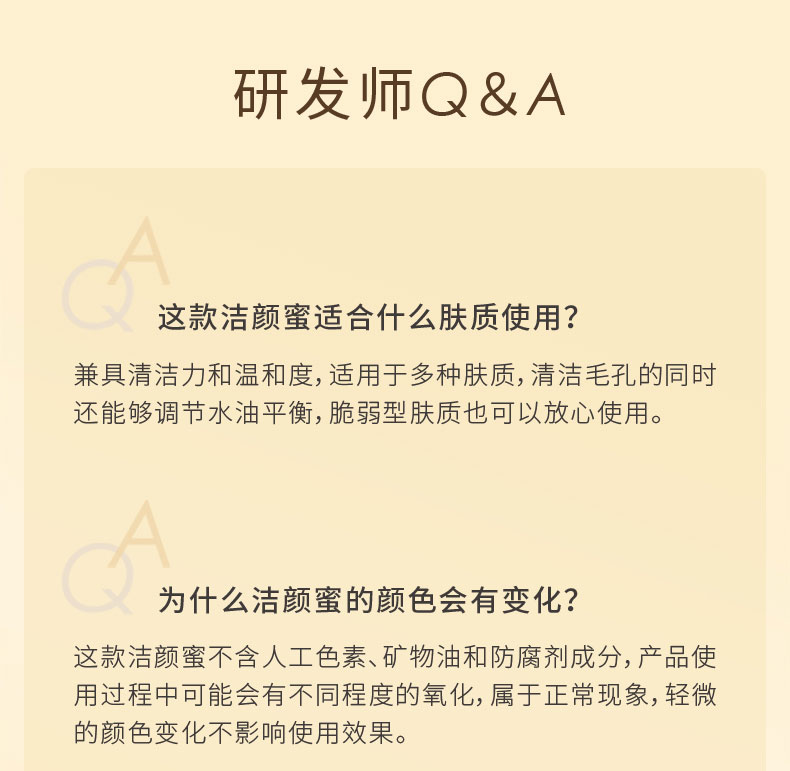 研发师Q&A

QA

这款洁颜蜜适合什么肤质使用?

兼具清洁力和温和度,适用于多种肤质,清洁毛孔的同时还能够调节水油平衡,脆弱型肤质也可以放心使用。

QA

为什么洁颜蜜的颜色会有变化?

这款洁颜蜜不含人工色素、矿物油和防腐剂成分,产品使用过程中可能会有不同程度的氧化,属于正常现象,轻微的颜色变化不影响使用效果。